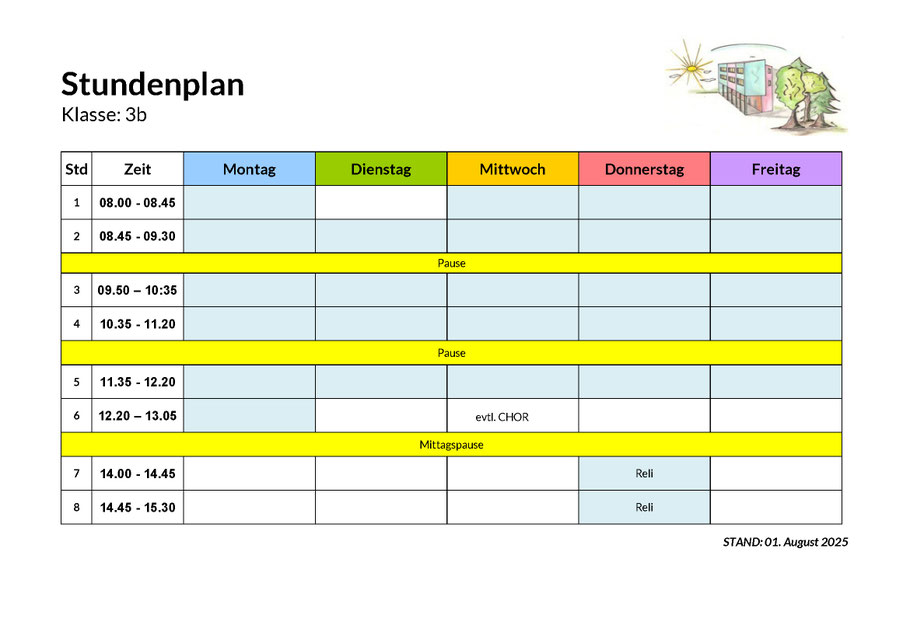 Stundenplan
Klasse: 3b

| Std | Zeit | Montag | Dienstag | Mittwoch | Donnerstag | Freitag |
|---|---|---|---|---|---|---|
| 1 | 08.00 - 08.45 | | | | | |
| 2 | 08.45 - 09.30 | | | | | |
| Pause | | | | | | |
| 3 | 09.50 – 10:35 | | | | | |
| 4 | 10.35 - 11.20 | | | | | |
| Pause | | | | | | |
| 5 | 11.35 - 12.20 | | | | | |
| 6 | 12.20 – 13.05 | | | evtl. CHOR | | |
| Mittagspause | | | | | | |
| 7 | 14.00 - 14.45 | | | | Reli | |
| 8 | 14.45 - 15.30 | | | | Reli | |

STAND: 01. August 2025